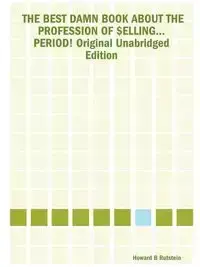 THE BEST DAMN BOOK ABOUT THE PROFESSION OF $ELLING... PERIOD! Original Unabridged Edition

Howard B Rutstein